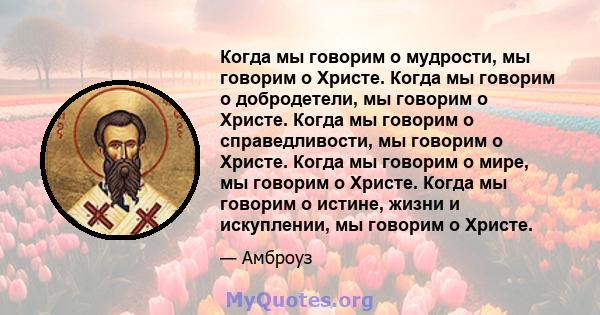 Когда мы говорим о мудрости, мы говорим о Христе. Когда мы говорим о добродетели, мы говорим о Христе. Когда мы говорим о справедливости, мы говорим о Христе. Когда мы говорим о мире, мы говорим о Христе. Когда мы говорим о истине, жизни и искуплении, мы говорим о Христе.

— Амброуз

MyQuotes.org